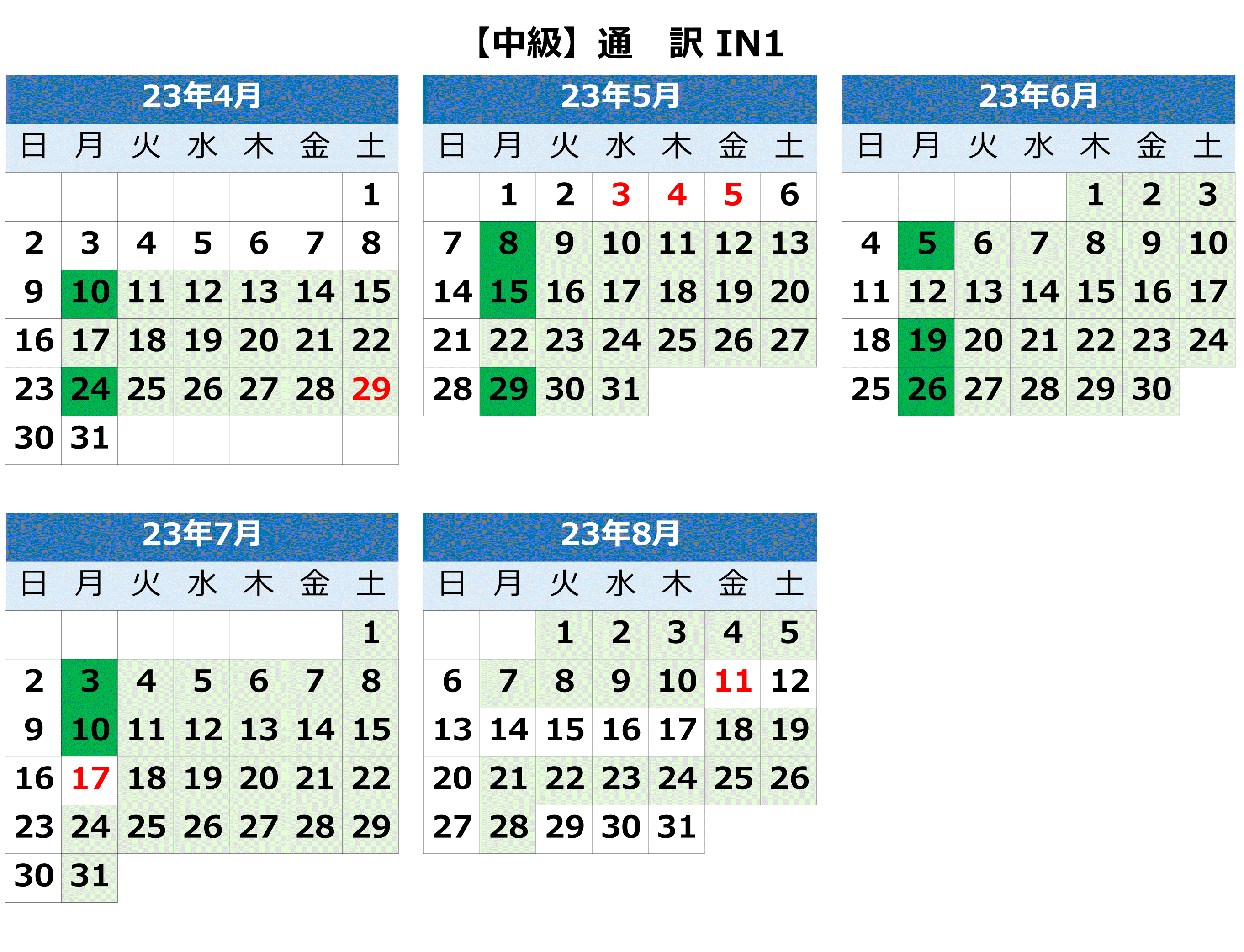 【中級】通　訳 IN1

23年4月

| 日 | 月 | 火 | 水 | 木 | 金 | 土 |
|---|---|---|---|---|---|---|
| | | | | | | 1 |
| 2 | 3 | 4 | 5 | 6 | 7 | 8 |
| 9 | 10 | 11 | 12 | 13 | 14 | 15 |
| 16 | 17 | 18 | 19 | 20 | 21 | 22 |
| 23 | 24 | 25 | 26 | 27 | 28 | 29 |
| 30 | 31 | | | | | |

23年5月

| 日 | 月 | 火 | 水 | 木 | 金 | 土 |
|---|---|---|---|---|---|---|
| | 1 | 2 | 3 | 4 | 5 | 6 |
| 7 | 8 | 9 | 10 | 11 | 12 | 13 |
| 14 | 15 | 16 | 17 | 18 | 19 | 20 |
| 21 | 22 | 23 | 24 | 25 | 26 | 27 |
| 28 | 29 | 30 | 31 | | | |

23年6月

| 日 | 月 | 火 | 水 | 木 | 金 | 土 |
|---|---|---|---|---|---|---|
| | | | | 1 | 2 | 3 |
| 4 | 5 | 6 | 7 | 8 | 9 | 10 |
| 11 | 12 | 13 | 14 | 15 | 16 | 17 |
| 18 | 19 | 20 | 21 | 22 | 23 | 24 |
| 25 | 26 | 27 | 28 | 29 | 30 | |

23年7月

| 日 | 月 | 火 | 水 | 木 | 金 | 土 |
|---|---|---|---|---|---|---|
| | | | | | | 1 |
| 2 | 3 | 4 | 5 | 6 | 7 | 8 |
| 9 | 10 | 11 | 12 | 13 | 14 | 15 |
| 16 | 17 | 18 | 19 | 20 | 21 | 22 |
| 23 | 24 | 25 | 26 | 27 | 28 | 29 |
| 30 | 31 | | | | | |

23年8月

| 日 | 月 | 火 | 水 | 木 | 金 | 土 |
|---|---|---|---|---|---|---|
| | | 1 | 2 | 3 | 4 | 5 |
| 6 | 7 | 8 | 9 | 10 | 11 | 12 |
| 13 | 14 | 15 | 16 | 17 | 18 | 19 |
| 20 | 21 | 22 | 23 | 24 | 25 | 26 |
| 27 | 28 | 29 | 30 | 31 | | |